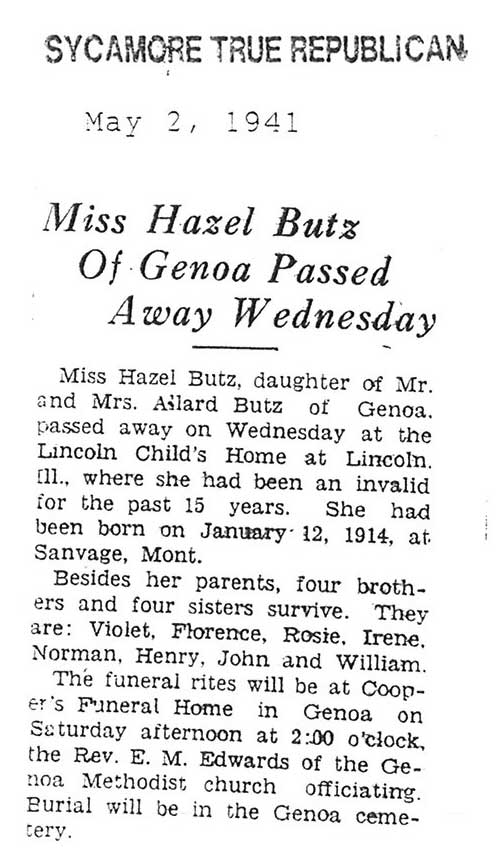 SYCAMORE TRUE REPUBLICAN

May 2, 1941

Miss Hazel Butz Of Genoa Passed Away Wednesday

Miss Hazel Butz, daughter of Mr. and Mrs. Allard Butz of Genoa, passed away on Wednesday at the Lincoln Child's Home at Lincoln, Ill., where she had been an invalid for the past 15 years. She had been born on January 12, 1914, at Sanvage, Mont.

Besides her parents, four brothers and four sisters survive. They are: Violet, Florence, Rosie, Irene, Norman, Henry, John and William.

The funeral rites will be at Cooper's Funeral Home in Genoa on Saturday afternoon at 2:00 o'clock, the Rev. E. M. Edwards of the Genoa Methodist church officiating. Burial will be in the Genoa cemetery.